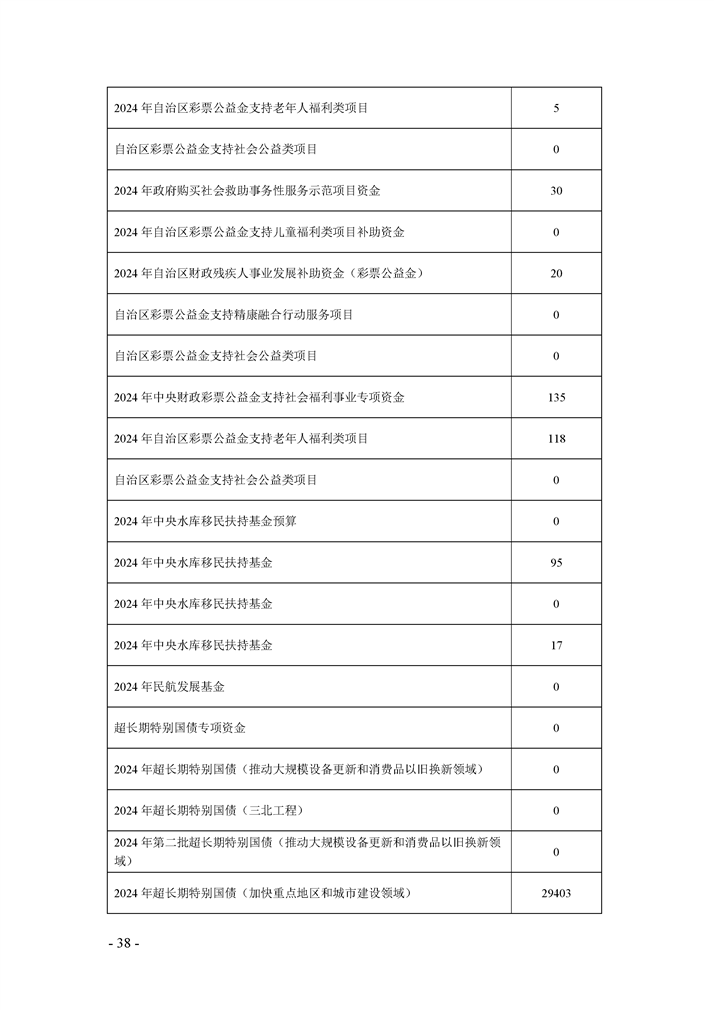 | | |
|---|---|
| 2024 年自治区彩票公益金支持老年人福利类项目 | 5 |
| 自治区彩票公益金支持社会公益类项目 | 0 |
| 2024 年政府购买社会救助事务性服务示范项目资金 | 30 |
| 2024 年自治区彩票公益金支持儿童福利类项目补助资金 | 0 |
| 2024 年自治区财政残疾人事业发展补助资金（彩票公益金） | 20 |
| 自治区彩票公益金支持精康融合行动服务项目 | 0 |
| 自治区彩票公益金支持社会公益类项目 | 0 |
| 2024 年中央财政彩票公益金支持社会福利事业专项资金 | 135 |
| 2024 年自治区彩票公益金支持老年人福利类项目 | 118 |
| 自治区彩票公益金支持社会公益类项目 | 0 |
| 2024 年中央水库移民扶持基金预算 | 0 |
| 2024 年中央水库移民扶持基金 | 95 |
| 2024 年中央水库移民扶持基金 | 0 |
| 2024 年中央水库移民扶持基金 | 17 |
| 2024 年民航发展基金 | 0 |
| 超长期特别国债专项资金 | 0 |
| 2024 年超长期特别国债（推动大规模设备更新和消费品以旧换新领域） | 0 |
| 2024 年超长期特别国债（三北工程） | 0 |
| 2024 年第二批超长期特别国债（推动大规模设备更新和消费品以旧换新领域） | 0 |
| 2024 年超长期特别国债（加快重点地区和城市建设领域） | 29403 |

- 38 -